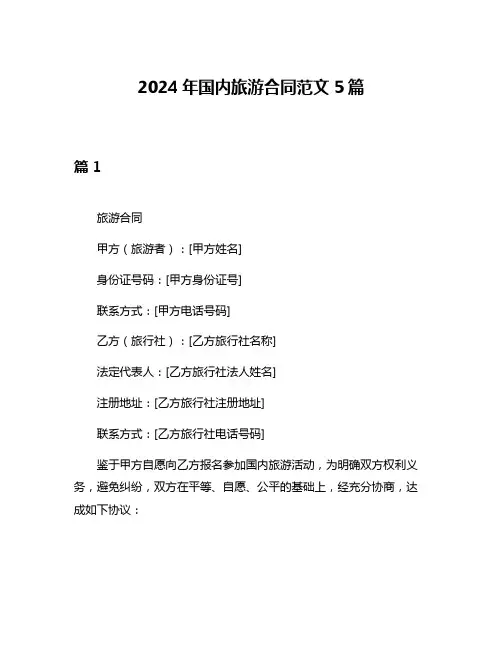 2024 年国内旅游合同范文 5 篇

篇 1

旅游合同

甲方（旅游者）：[甲方姓名]

身份证号码：[甲方身份证号]

联系方式：[甲方电话号码]

乙方（旅行社）：[乙方旅行社名称]

法定代表人：[乙方旅行社法人姓名]

注册地址：[乙方旅行社注册地址]

联系方式：[乙方旅行社电话号码]

鉴于甲方自愿向乙方报名参加国内旅游活动，为明确双方权利义务，避免纠纷，双方在平等、自愿、公平的基础上，经充分协商，达成如下协议：